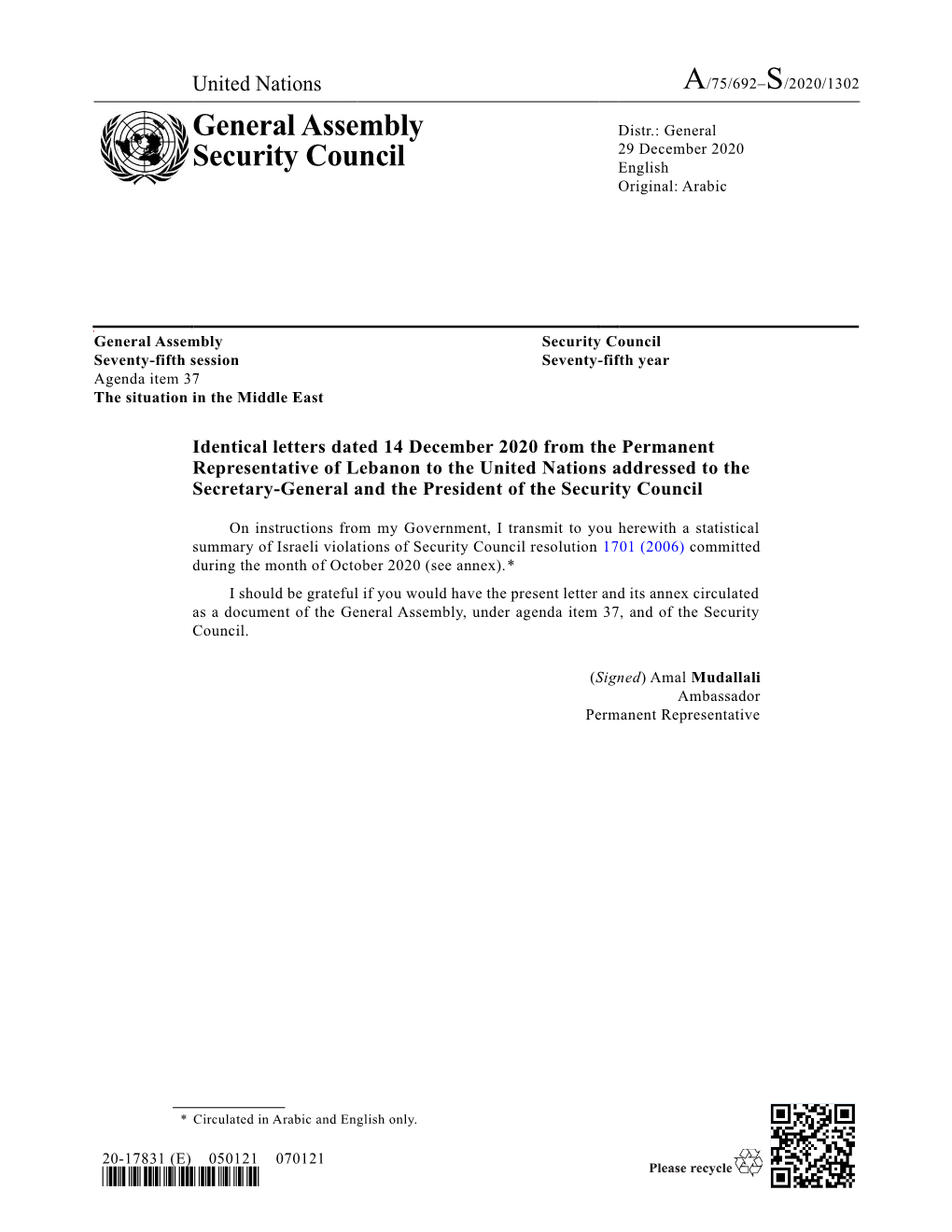 United Nations

A/75/692–S/2020/1302

General Assembly
Security Council

Distr.: General
29 December 2020
English
Original: Arabic

General Assembly
Seventy-fifth session
Agenda item 37
The situation in the Middle East

Security Council
Seventy-fifth year

Identical letters dated 14 December 2020 from the Permanent Representative of Lebanon to the United Nations addressed to the Secretary-General and the President of the Security Council

On instructions from my Government, I transmit to you herewith a statistical summary of Israeli violations of Security Council resolution 1701 (2006) committed during the month of October 2020 (see annex).*

I should be grateful if you would have the present letter and its annex circulated as a document of the General Assembly, under agenda item 37, and of the Security Council.

(Signed) Amal Mudallali
Ambassador
Permanent Representative

* Circulated in Arabic and English only.

20-17831 (E) 050121 070121

Please recycle